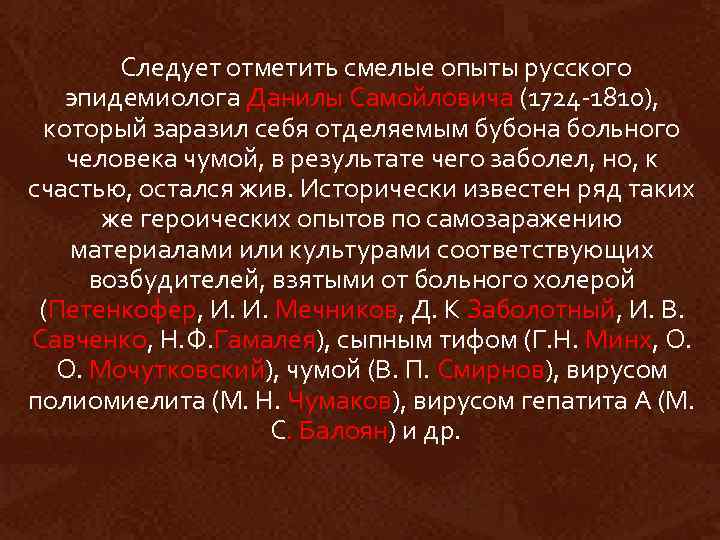 Следует отметить смелые опыты русского эпидемиолога Данилы Самойловича (1724-1810), который заразил себя отделяемым бубона больного человека чумой, в результате чего заболел, но, к счастью, остался жив. Исторически известен ряд таких же героических опытов по самозаражению материалами или культурами соответствующих возбудителей, взятыми от больного холерой (Петенкофер, И. И. Мечников, Д. К Заболотный, И. В. Савченко, Н.Ф.Гамалея), сыпным тифом (Г.Н. Минх, О. О. Мочутковский), чумой (В. П. Смирнов), вирусом полиомиелита (М. Н. Чумаков), вирусом гепатита А (М. С. Балоян) и др.